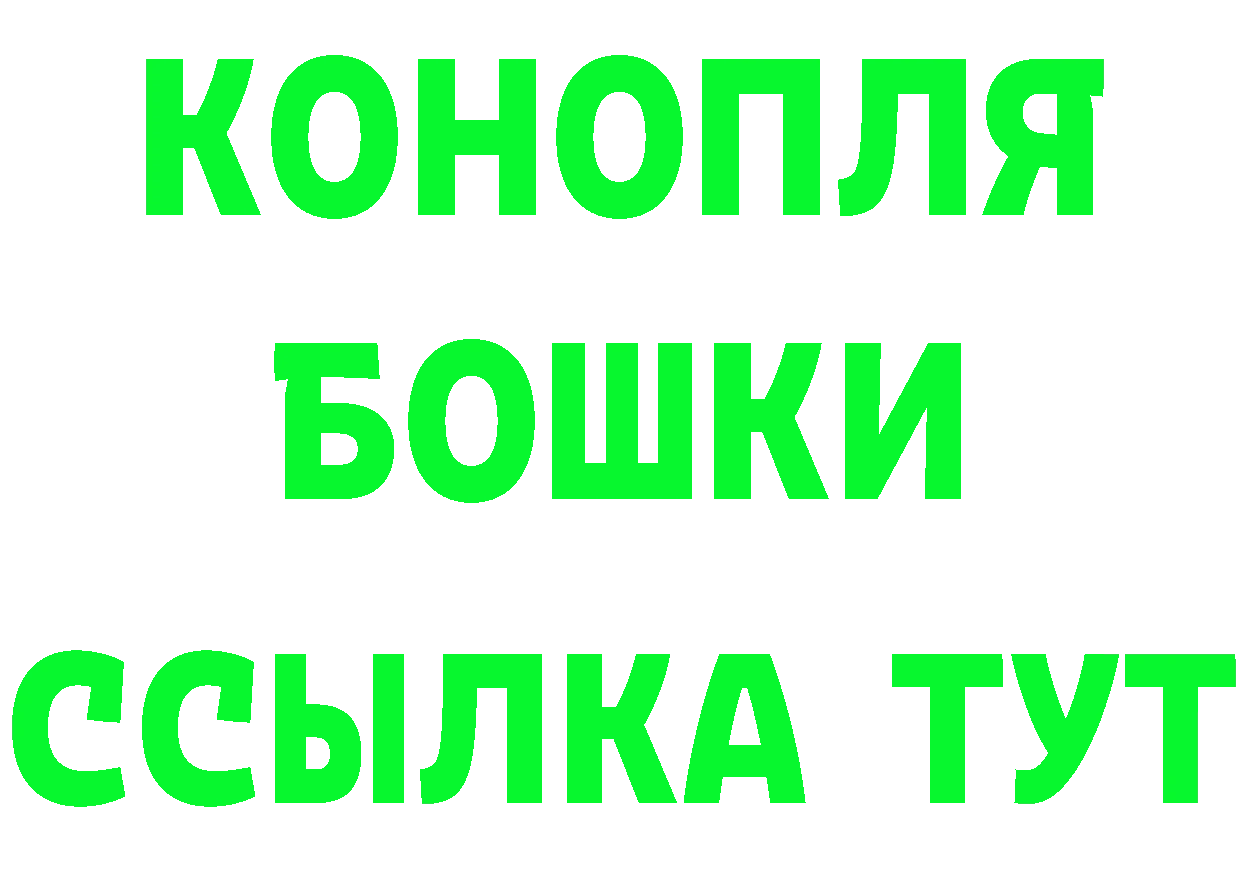 КОНОПЛЯ
БОШКИ
ССЫЛКА ТУТ